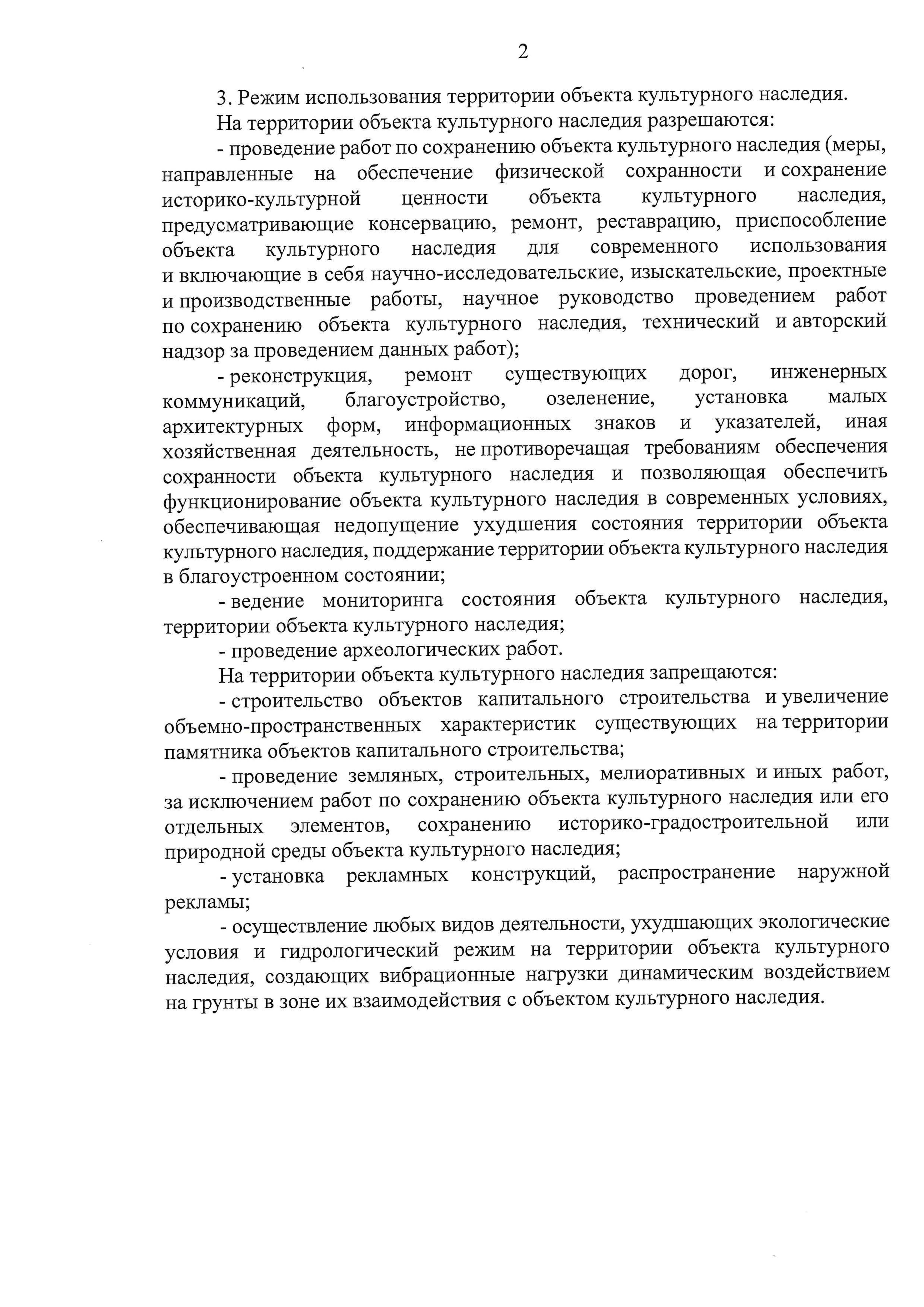 2

3. Режим использования территории объекта культурного наследия.

На территории объекта культурного наследия разрешаются:

- проведение работ по сохранению объекта культурного наследия (меры, направленные на обеспечение физической сохранности и сохранение историко-культурной ценности объекта культурного наследия, предусматривающие консервацию, ремонт, реставрацию, приспособление объекта культурного наследия для современного использования и включающие в себя научно-исследовательские, изыскательские, проектные и производственные работы, научное руководство проведением работ по сохранению объекта культурного наследия, технический и авторский надзор за проведением данных работ);

- реконструкция, ремонт существующих дорог, инженерных коммуникаций, благоустройство, озеленение, установка малых архитектурных форм, информационных знаков и указателей, иная хозяйственная деятельность, не противоречащая требованиям обеспечения сохранности объекта культурного наследия и позволяющая обеспечить функционирование объекта культурного наследия в современных условиях, обеспечивающая недопущение ухудшения состояния территории объекта культурного наследия, поддержание территории объекта культурного наследия в благоустроенном состоянии;

- ведение мониторинга состояния объекта культурного наследия, территории объекта культурного наследия;

- проведение археологических работ.

На территории объекта культурного наследия запрещаются:

- строительство объектов капитального строительства и увеличение объемно-пространственных характеристик существующих на территории памятника объектов капитального строительства;

- проведение земляных, строительных, мелиоративных и иных работ, за исключением работ по сохранению объекта культурного наследия или его отдельных элементов, сохранению историко-градостроительной или природной среды объекта культурного наследия;

- установка рекламных конструкций, распространение наружной рекламы;

- осуществление любых видов деятельности, ухудшающих экологические условия и гидрологический режим на территории объекта культурного наследия, создающих вибрационные нагрузки динамическим воздействием на грунты в зоне их взаимодействия с объектом культурного наследия.